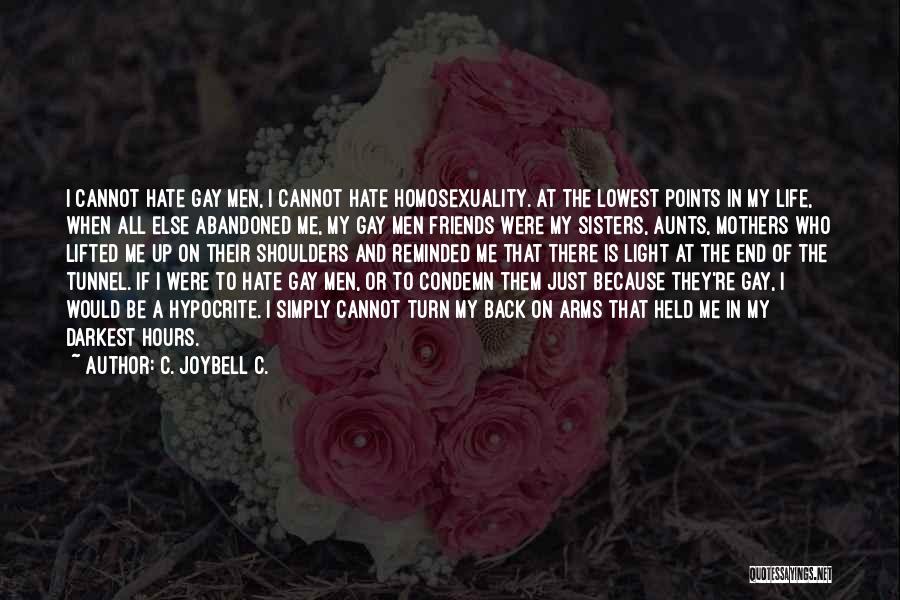 I CANNOT HATE GAY MEN, I CANNOT HATE HOMOSEXUALITY. AT THE LOWEST POINTS IN MY LIFE, WHEN ALL ELSE ABANDONED ME, MY GAY MEN FRIENDS WERE MY SISTERS, AUNTS, MOTHERS WHO LIFTED ME UP ON THEIR SHOULDERS AND REMINDED ME THAT THERE IS LIGHT AT THE END OF THE TUNNEL. IF I WERE TO HATE GAY MEN, OR TO CONDEMN THEM JUST BECAUSE THEY'RE GAY, I WOULD BE A HYPOCRITE. I SIMPLY CANNOT TURN MY BACK ON ARMS THAT HELD ME IN MY DARKEST HOURS.
~ AUTHOR: C. JOYBELL C.

QUOTESSAYINGS.NET